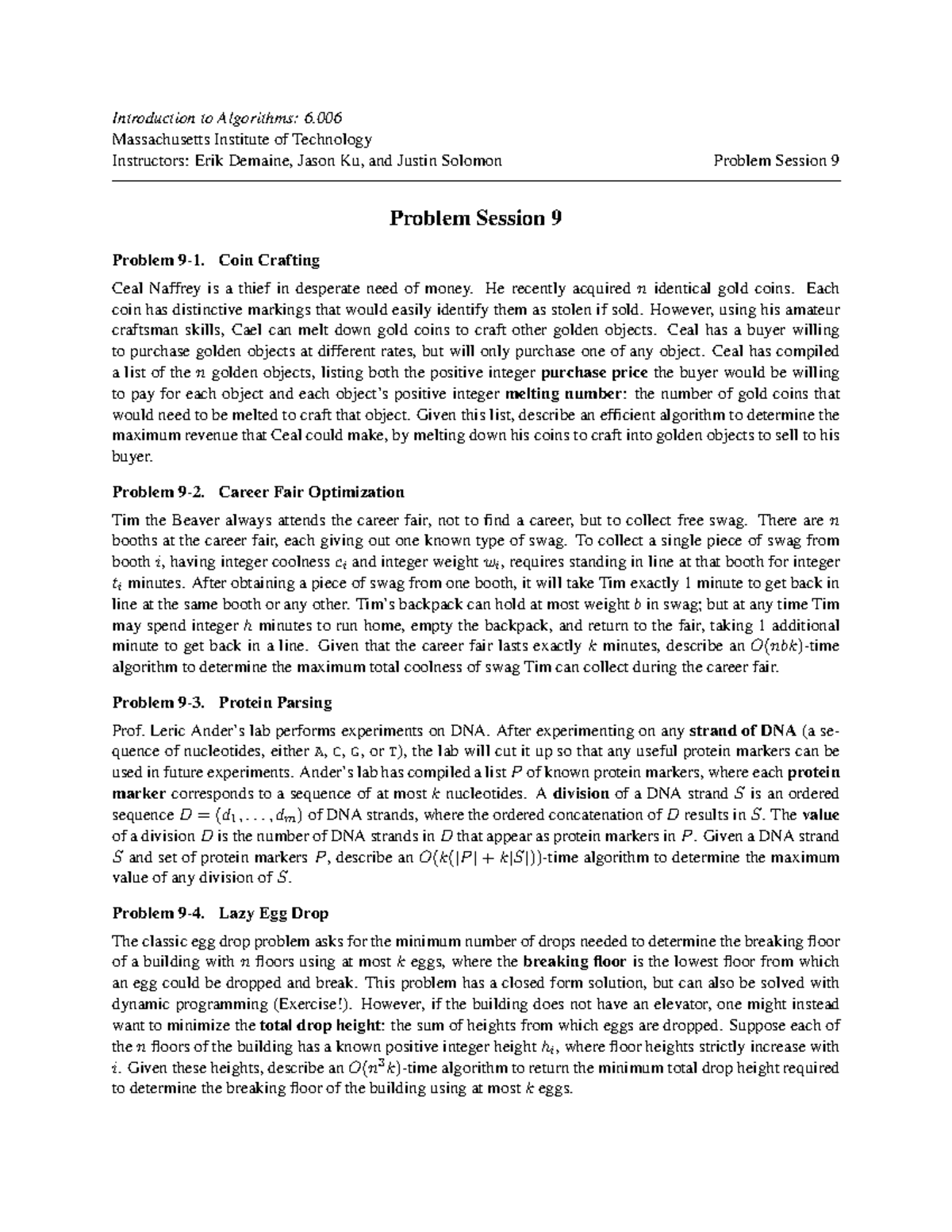 Introduction to Algorithms: 6.006
Massachusetts Institute of Technology
Instructors: Erik Demaine, Jason Ku, and Justin Solomon
Problem Session 9

Problem Session 9

Problem 9-1. Coin Crafting

Ceal Naffrey is a thief in desperate need of money. He recently acquired $n$ identical gold coins. Each coin has distinctive markings that would easily identify them as stolen if sold. However, using his amateur craftsman skills, Cael can melt down gold coins to craft other golden objects. Ceal has a buyer willing to purchase golden objects at different rates, but will only purchase one of any object. Ceal has compiled a list of the $n$ golden objects, listing both the positive integer purchase price the buyer would be willing to pay for each object and each object's positive integer melting number: the number of gold coins that would need to be melted to craft that object. Given this list, describe an efficient algorithm to determine the maximum revenue that Ceal could make, by melting down his coins to craft into golden objects to sell to his buyer.

Problem 9-2. Career Fair Optimization

Tim the Beaver always attends the career fair, not to find a career, but to collect free swag. There are $n$ booths at the career fair, each giving out one known type of swag. To collect a single piece of swag from booth $i$, having integer coolness $c_i$ and integer weight $w_i$, requires standing in line at that booth for integer $t_i$ minutes. After obtaining a piece of swag from one booth, it will take Tim exactly 1 minute to get back in line at the same booth or any other. Tim's backpack can hold at most weight $b$ in swag; but at any time Tim may spend integer $h$ minutes to run home, empty the backpack, and return to the fair, taking 1 additional minute to get back in a line. Given that the career fair lasts exactly $k$ minutes, describe an $O(nbk)$-time algorithm to determine the maximum total coolness of swag Tim can collect during the career fair.

Problem 9-3. Protein Parsing

Prof. Leric Ander's lab performs experiments on DNA. After experimenting on any strand of DNA (a sequence of nucleotides, either A, C, G, or T), the lab will cut it up so that any useful protein markers can be used in future experiments. Ander's lab has compiled a list $P$ of known protein markers, where each protein marker corresponds to a sequence of at most $k$ nucleotides. A division of a DNA strand $S$ is an ordered sequence $D = (d_1, \ldots, d_m)$ of DNA strands, where the ordered concatenation of $D$ results in $S$. The value of a division $D$ is the number of DNA strands in $D$ that appear as protein markers in $P$. Given a DNA strand $S$ and set of protein markers $P$, describe an $O(k(|P| + k|S|))$-time algorithm to determine the maximum value of any division of $S$.

Problem 9-4. Lazy Egg Drop

The classic egg drop problem asks for the minimum number of drops needed to determine the breaking floor of a building with $n$ floors using at most $k$ eggs, where the breaking floor is the lowest floor from which an egg could be dropped and break. This problem has a closed form solution, but can also be solved with dynamic programming (Exercise!). However, if the building does not have an elevator, one might instead want to minimize the total drop height: the sum of heights from which eggs are dropped. Suppose each of the $n$ floors of the building has a known positive integer height $h_i$, where floor heights strictly increase with $i$. Given these heights, describe an $O(n^3k)$-time algorithm to return the minimum total drop height required to determine the breaking floor of the building using at most $k$ eggs.